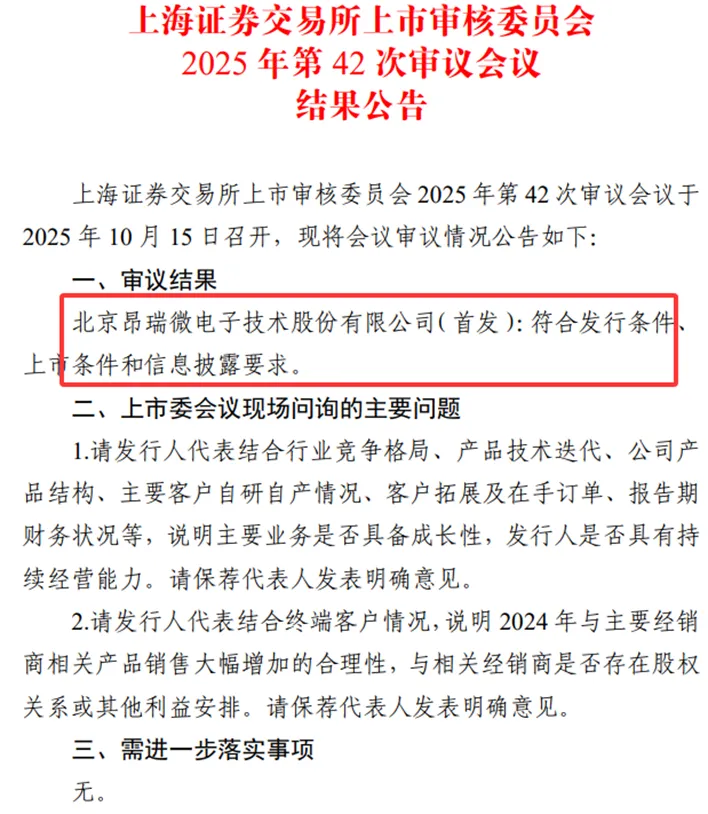 上海证券交易所上市审核委员会
2025 年第 42 次审议会议
结果公告

上海证券交易所上市审核委员会 2025 年第 42 次审议会议于 2025 年 10 月 15 日召开，现将会议审议情况公告如下：

一、审议结果

北京昂瑞微电子技术股份有限公司（首发）：符合发行条件、上市条件和信息披露要求。

二、上市委会议现场问询的主要问题

1.请发行人代表结合行业竞争格局、产品技术迭代、公司产品结构、主要客户自研自产情况、客户拓展及在手订单、报告期财务状况等，说明主要业务是否具备成长性，发行人是否具有持续经营能力。请保荐代表人发表明确意见。

2.请发行人代表结合终端客户情况，说明 2024 年与主要经销商相关产品销售大幅增加的合理性，与相关经销商是否存在股权关系或其他利益安排。请保荐代表人发表明确意见。

三、需进一步落实事项

无。